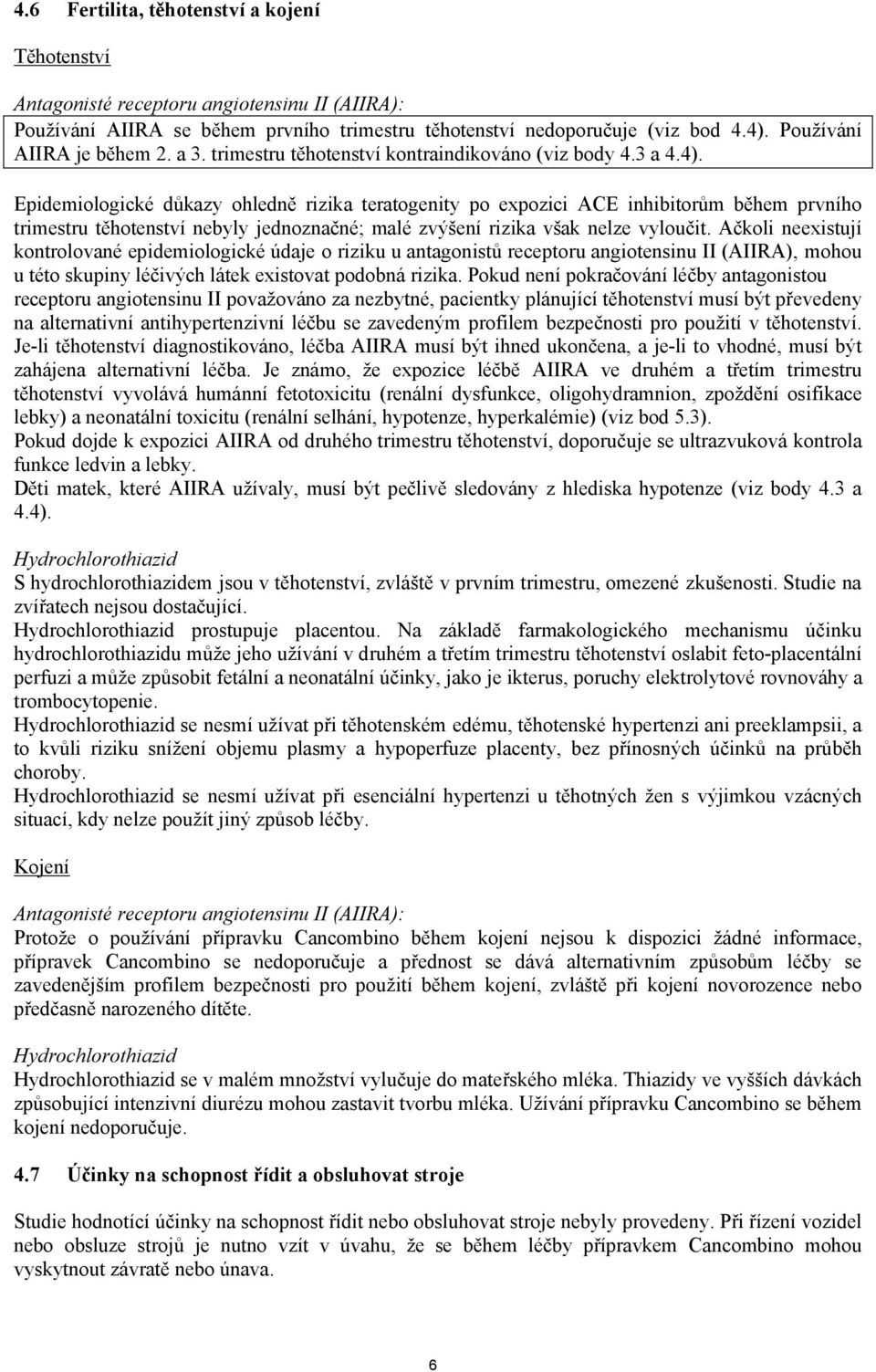 4.6 Fertilita, těhotenství a kojení

Těhotenství

Antagonisté receptoru angiotensinu II (AIIRA):
Používání AIIRA se během prvního trimestru těhotenství nedoporučuje (viz bod 4.4). Používání AIIRA je během 2. a 3. trimestru těhotenství kontraindikováno (viz body 4.3 a 4.4).

Epidemiologické důkazy ohledně rizika teratogenity po expozici ACE inhibitorům během prvního trimestru těhotenství nebyly jednoznačné; malé zvýšení rizika však nelze vyloučit. Ačkoli neexistují kontrolované epidemiologické údaje o riziku u antagonistů receptoru angiotensinu II (AIIRA), mohou u této skupiny léčivých látek existovat podobná rizika. Pokud není pokračování léčby antagonistou receptoru angiotensinu II považováno za nezbytné, pacientky plánující těhotenství musí být převedeny na alternativní antihypertenzivní léčbu se zavedeným profilem bezpečnosti pro použití v těhotenství. Je-li těhotenství diagnostikováno, léčba AIIRA musí být ihned ukončena, a je-li to vhodné, musí být zahájena alternativní léčba. Je známo, že expozice léčbě AIIRA ve druhém a třetím trimestru těhotenství vyvolává humánní fetotoxicitu (renální dysfunkce, oligohydramnion, zpoždění osifikace lebky) a neonatální toxicitu (renální selhání, hypotenze, hyperkalémie) (viz bod 5.3).
Pokud dojde k expozici AIIRA od druhého trimestru těhotenství, doporučuje se ultrazvuková kontrola funkce ledvin a lebky.
Děti matek, které AIIRA užívaly, musí být pečlivě sledovány z hlediska hypotenze (viz body 4.3 a 4.4).

Hydrochlorothiazid
S hydrochlorothiazidem jsou v těhotenství, zvláště v prvním trimestru, omezené zkušenosti. Studie na zvířatech nejsou dostačující.
Hydrochlorothiazid prostupuje placentou. Na základě farmakologického mechanismu účinku hydrochlorothiazidu může jeho užívání v druhém a třetím trimestru těhotenství oslabit feto-placentální perfuzi a může způsobit fetální a neonatální účinky, jako je ikterus, poruchy elektrolytové rovnováhy a trombocytopenie.
Hydrochlorothiazid se nesmí užívat při těhotenském edému, těhotenské hypertenzi ani preeklampsii, a to kvůli riziku snížení objemu plasmy a hypoperfuze placenty, bez přínosných účinků na průběh choroby.
Hydrochlorothiazid se nesmí užívat při esenciální hypertenzi u těhotných žen s výjimkou vzácných situací, kdy nelze použít jiný způsob léčby.

Kojení

Antagonisté receptoru angiotensinu II (AIIRA):
Protože o používání přípravku Cancombino během kojení nejsou k dispozici žádné informace, přípravek Cancombino se nedoporučuje a přednost se dává alternativním způsobům léčby se zavedenějším profilem bezpečnosti pro použití během kojení, zvláště při kojení novorozence nebo předčasně narozeného dítěte.

Hydrochlorothiazid
Hydrochlorothiazid se v malém množství vylučuje do mateřského mléka. Thiazidy ve vyšších dávkách způsobující intenzivní diurézu mohou zastavit tvorbu mléka. Užívání přípravku Cancombino se během kojení nedoporučuje.

4.7 Účinky na schopnost řídit a obsluhovat stroje

Studie hodnotící účinky na schopnost řídit nebo obsluhovat stroje nebyly provedeny. Při řízení vozidel nebo obsluze strojů je nutno vzít v úvahu, že se během léčby přípravkem Cancombino mohou vyskytnout závratě nebo únava.

6